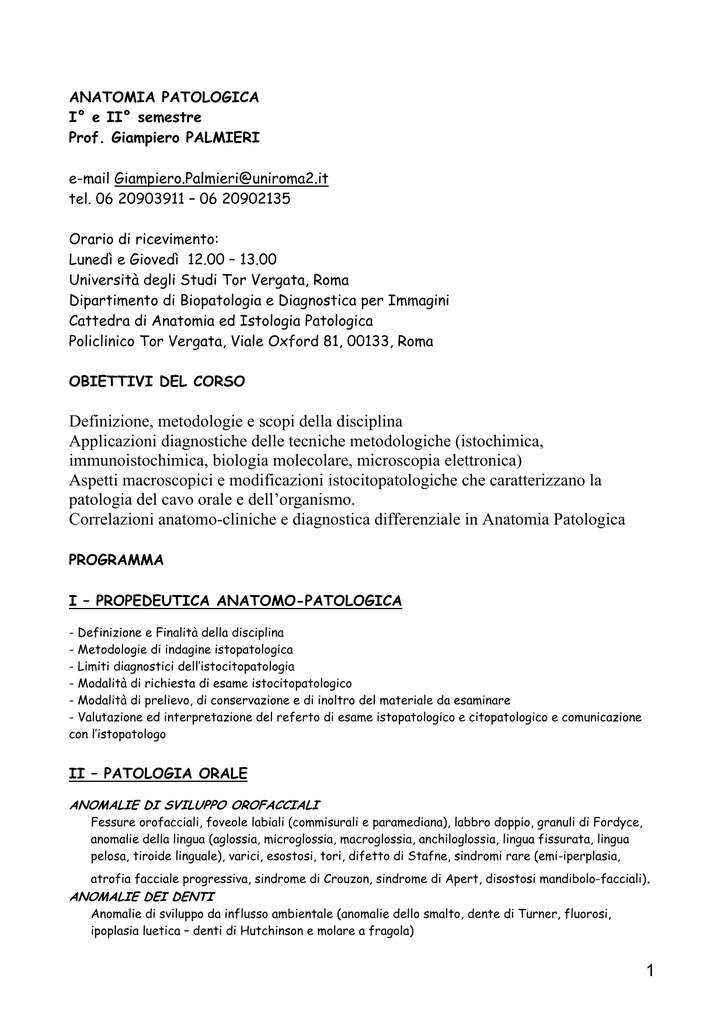 ANATOMIA PATOLOGICA
I° e II° semestre
Prof. Giampiero PALMIERI

e-mail Giampiero.Palmieri@uniroma2.it
tel. 06 20903911 – 06 20902135

Orario di ricevimento:
Lunedì e Giovedì 12.00 – 13.00
Università degli Studi Tor Vergata, Roma
Dipartimento di Biopatologia e Diagnostica per Immagini
Cattedra di Anatomia ed Istologia Patologica
Policlinico Tor Vergata, Viale Oxford 81, 00133, Roma

OBIETTIVI DEL CORSO

Definizione, metodologie e scopi della disciplina
Applicazioni diagnostiche delle tecniche metodologiche (istochimica, immunoistochimica, biologia molecolare, microscopia elettronica)
Aspetti macroscopici e modificazioni istocitopatologiche che caratterizzano la patologia del cavo orale e dell'organismo.
Correlazioni anatomo-cliniche e diagnostica differenziale in Anatomia Patologica

PROGRAMMA

I – PROPEDEUTICA ANATOMO-PATOLOGICA

- Definizione e Finalità della disciplina
- Metodologie di indagine istopatologica
- Limiti diagnostici dell'istocitopatologia
- Modalità di richiesta di esame istocitopatologico
- Modalità di prelievo, di conservazione e di inoltro del materiale da esaminare
- Valutazione ed interpretazione del referto di esame istopatologico e citopatologico e comunicazione con l'istopatologo

II – PATOLOGIA ORALE

ANOMALIE DI SVILUPPO OROFACCIALI
Fessure orofacciali, foveole labiali (commisurali e paramediana), labbro doppio, granuli di Fordyce, anomalie della lingua (aglossia, microglossia, macroglossia, anchiloglossia, lingua fissurata, lingua pelosa, tiroide linguale), varici, esostosi, tori, difetto di Stafne, sindromi rare (emi-iperplasia, atrofia facciale progressiva, sindrome di Crouzon, sindrome di Apert, disostosi mandibolo-facciali).
ANOMALIE DEI DENTI
Anomalie di sviluppo da influsso ambientale (anomalie dello smalto, dente di Turner, fluorosi, ipoplasia luetica – denti di Hutchinson e molare a fragola)

1